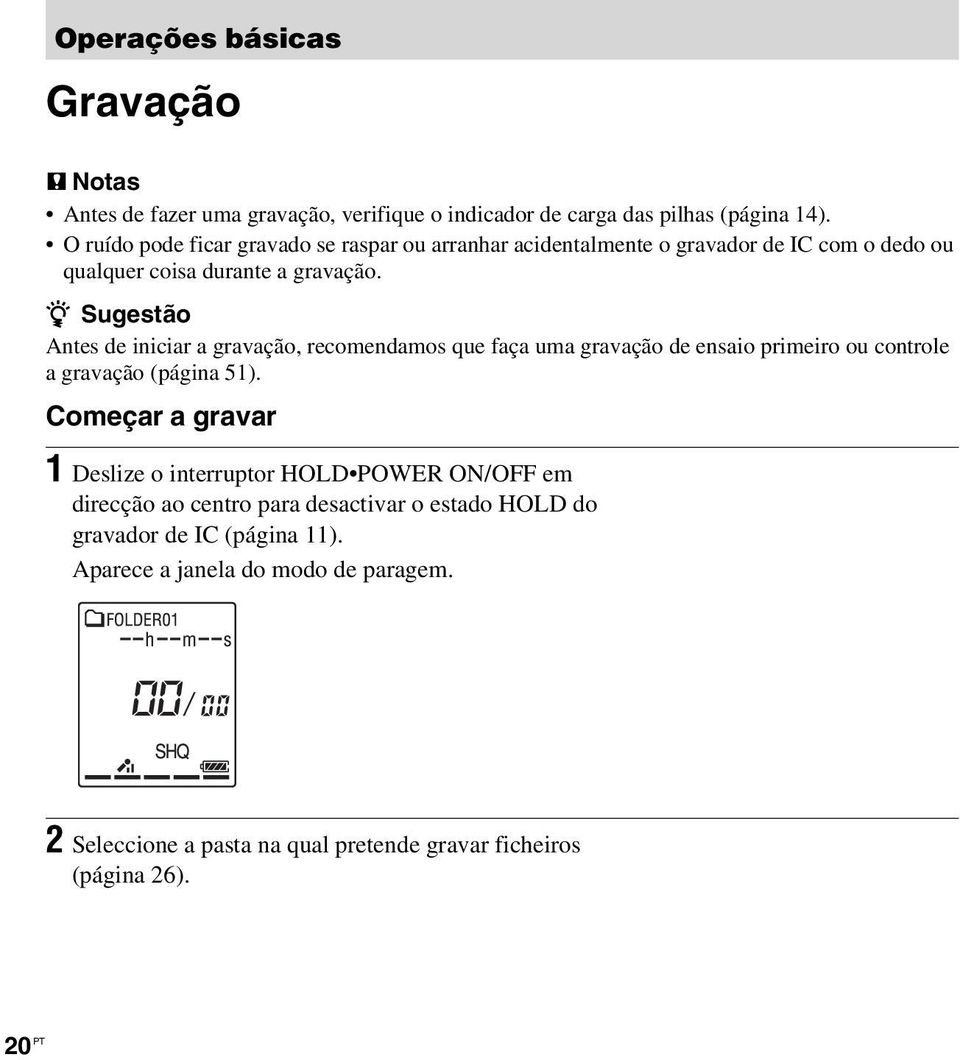 Operações básicas

Gravação

Notas

• Antes de fazer uma gravação, verifique o indicador de carga das pilhas (página 14).
• O ruído pode ficar gravado se raspar ou arranhar acidentalmente o gravador de IC com o dedo ou qualquer coisa durante a gravação.

Sugestão

Antes de iniciar a gravação, recomendamos que faça uma gravação de ensaio primeiro ou controle a gravação (página 51).

Começar a gravar

1 Deslize o interruptor HOLD•POWER ON/OFF em direcção ao centro para desactivar o estado HOLD do gravador de IC (página 11).

Aparece a janela do modo de paragem.

FOLDER01
--h--m--s
00/00
SHQ

2 Seleccione a pasta na qual pretende gravar ficheiros (página 26).

20 PT